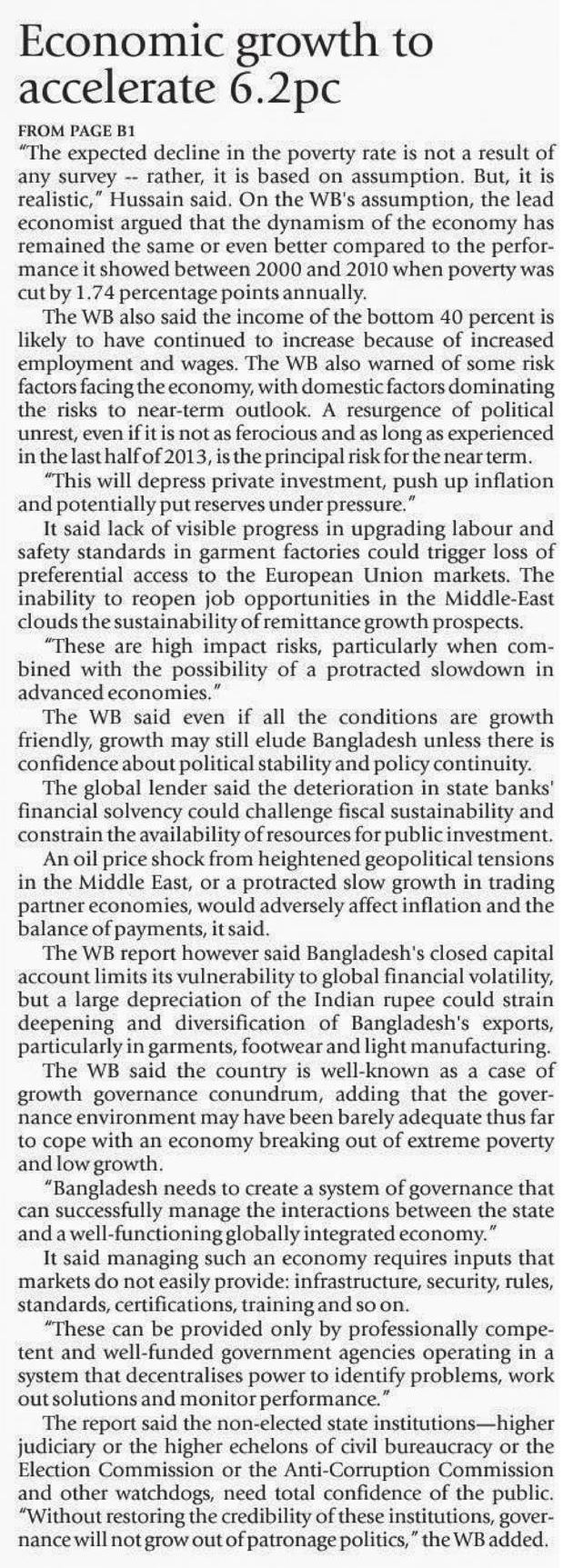 Economic growth to accelerate 6.2pc

FROM PAGE B1

"The expected decline in the poverty rate is not a result of any survey -- rather, it is based on assumption. But, it is realistic," Hussain said. On the WB's assumption, the lead economist argued that the dynamism of the economy has remained the same or even better compared to the performance it showed between 2000 and 2010 when poverty was cut by 1.74 percentage points annually.

The WB also said the income of the bottom 40 percent is likely to have continued to increase because of increased employment and wages. The WB also warned of some risk factors facing the economy, with domestic factors dominating the risks to near-term outlook. A resurgence of political unrest, even if it is not as ferocious and as long as experienced in the last half of 2013, is the principal risk for the near term.

"This will depress private investment, push up inflation and potentially put reserves under pressure."

It said lack of visible progress in upgrading labour and safety standards in garment factories could trigger loss of preferential access to the European Union markets. The inability to reopen job opportunities in the Middle-East clouds the sustainability of remittance growth prospects.

"These are high impact risks, particularly when combined with the possibility of a protracted slowdown in advanced economies."

The WB said even if all the conditions are growth friendly, growth may still elude Bangladesh unless there is confidence about political stability and policy continuity.

The global lender said the deterioration in state banks' financial solvency could challenge fiscal sustainability and constrain the availability of resources for public investment.

An oil price shock from heightened geopolitical tensions in the Middle East, or a protracted slow growth in trading partner economies, would adversely affect inflation and the balance of payments, it said.

The WB report however said Bangladesh's closed capital account limits its vulnerability to global financial volatility, but a large depreciation of the Indian rupee could strain deepening and diversification of Bangladesh's exports, particularly in garments, footwear and light manufacturing.

The WB said the country is well-known as a case of growth governance conundrum, adding that the governance environment may have been barely adequate thus far to cope with an economy breaking out of extreme poverty and low growth.

"Bangladesh needs to create a system of governance that can successfully manage the interactions between the state and a well-functioning globally integrated economy."

It said managing such an economy requires inputs that markets do not easily provide: infrastructure, security, rules, standards, certifications, training and so on.

"These can be provided only by professionally competent and well-funded government agencies operating in a system that decentralises power to identify problems, work out solutions and monitor performance."

The report said the non-elected state institutions—higher judiciary or the higher echelons of civil bureaucracy or the Election Commission or the Anti-Corruption Commission and other watchdogs, need total confidence of the public. "Without restoring the credibility of these institutions, governance will not grow out of patronage politics," the WB added.